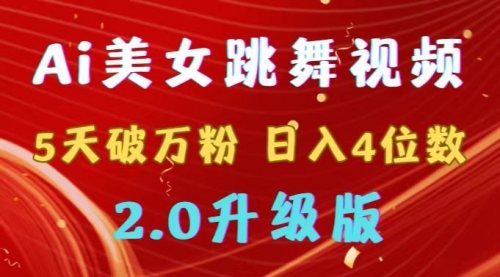 Ai美女跳舞视频

5天破万粉 日入4位数

2.0升级版